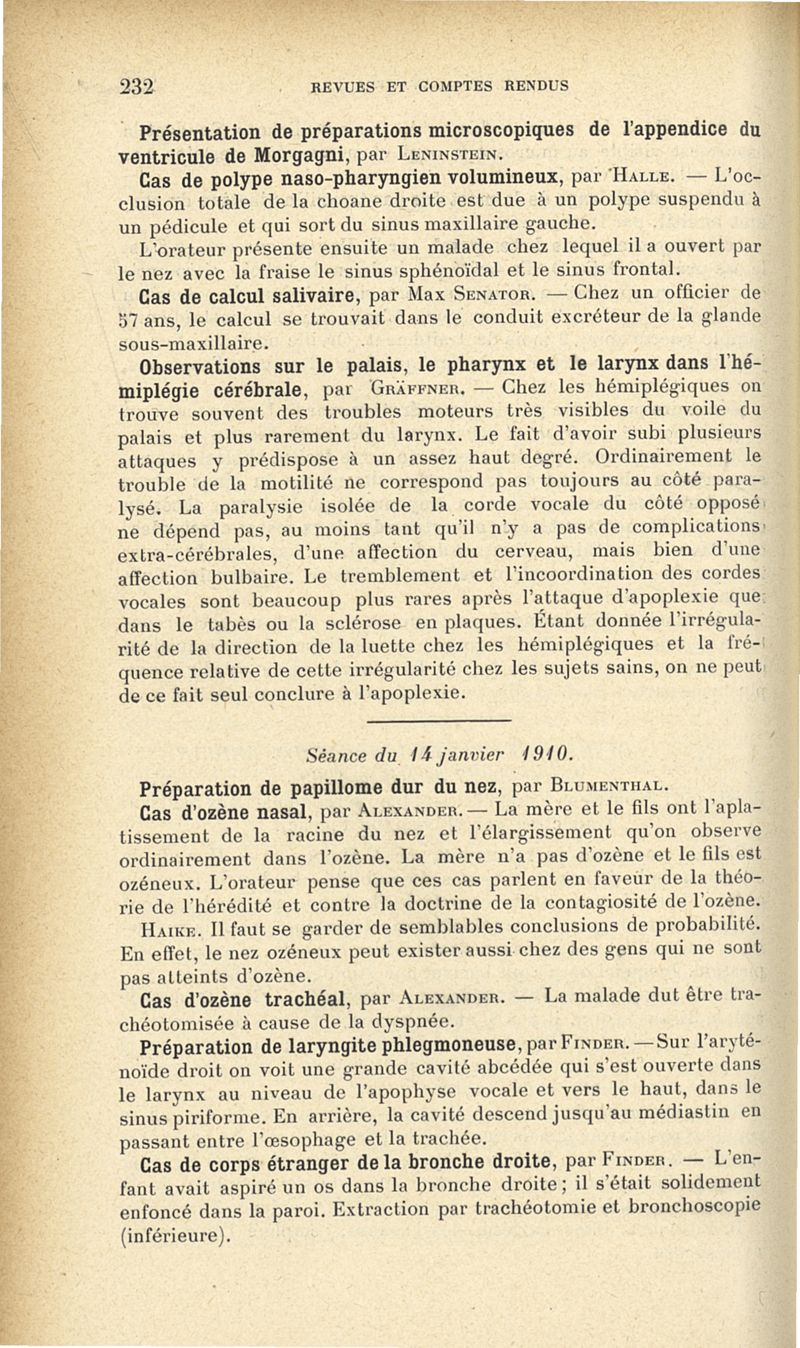 232 REVUES ET COMPTES RENDUS

Présentation de préparations microscopiques de l'appendice du ventricule de Morgagni, par Leninstein.

Cas de polype naso-pharyngien volumineux, par Halle. — L'occlusion totale de la choane droite est due à un polype suspendu à un pédicule et qui sort du sinus maxillaire gauche.

L'orateur présente ensuite un malade chez lequel il a ouvert par le nez avec la fraise le sinus sphénoïdal et le sinus frontal.

Cas de calcul salivaire, par Max Senator. — Chez un officier de 57 ans, le calcul se trouvait dans le conduit excréteur de la glande sous-maxillaire.

Observations sur le palais, le pharynx et le larynx dans l'hémiplégie cérébrale, par Gräffner. — Chez les hémiplégiques on trouve souvent des troubles moteurs très visibles du voile du palais et plus rarement du larynx. Le fait d'avoir subi plusieurs attaques y prédispose à un assez haut degré. Ordinairement le trouble de la motilité ne correspond pas toujours au côté paralysé. La paralysie isolée de la corde vocale du côté opposé ne dépend pas, au moins tant qu'il n'y a pas de complications extra-cérébrales, d'une affection du cerveau, mais bien d'une affection bulbaire. Le tremblement et l'incoordination des cordes vocales sont beaucoup plus rares après l'attaque d'apoplexie que dans le tabès ou la sclérose en plaques. Étant donnée l'irrégularité de la direction de la luette chez les hémiplégiques et la fréquence relative de cette irrégularité chez les sujets sains, on ne peut de ce fait seul conclure à l'apoplexie.

Séance du 14 janvier 1910.

Préparation de papillome dur du nez, par Blumenthal.

Cas d'ozène nasal, par Alexander. — La mère et le fils ont l'aplatissement de la racine du nez et l'élargissement qu'on observe ordinairement dans l'ozène. La mère n'a pas d'ozène et le fils est ozéneux. L'orateur pense que ces cas parlent en faveur de la théorie de l'hérédité et contre la doctrine de la contagiosité de l'ozène.

Haike. Il faut se garder de semblables conclusions de probabilité. En effet, le nez ozéneux peut exister aussi chez des gens qui ne sont pas atteints d'ozène.

Cas d'ozène trachéal, par Alexander. — La malade dut être trachéotomisée à cause de la dyspnée.

Préparation de laryngite phlegmoneuse, par Finder. — Sur l'aryténoïde droit on voit une grande cavité abcédée qui s'est ouverte dans le larynx au niveau de l'apophyse vocale et vers le haut, dans le sinus piriforme. En arrière, la cavité descend jusqu'au médiastin en passant entre l'œsophage et la trachée.

Cas de corps étranger de la bronche droite, par Finder. — L'enfant avait aspiré un os dans la bronche droite ; il s'était solidement enfoncé dans la paroi. Extraction par trachéotomie et bronchoscopie (inférieure).